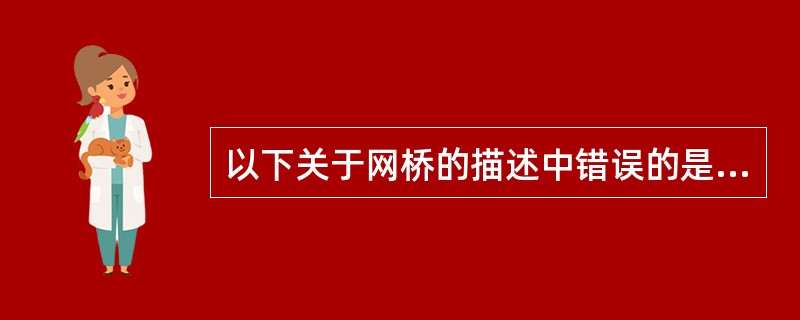 以下关于网桥的描述中错误的是...